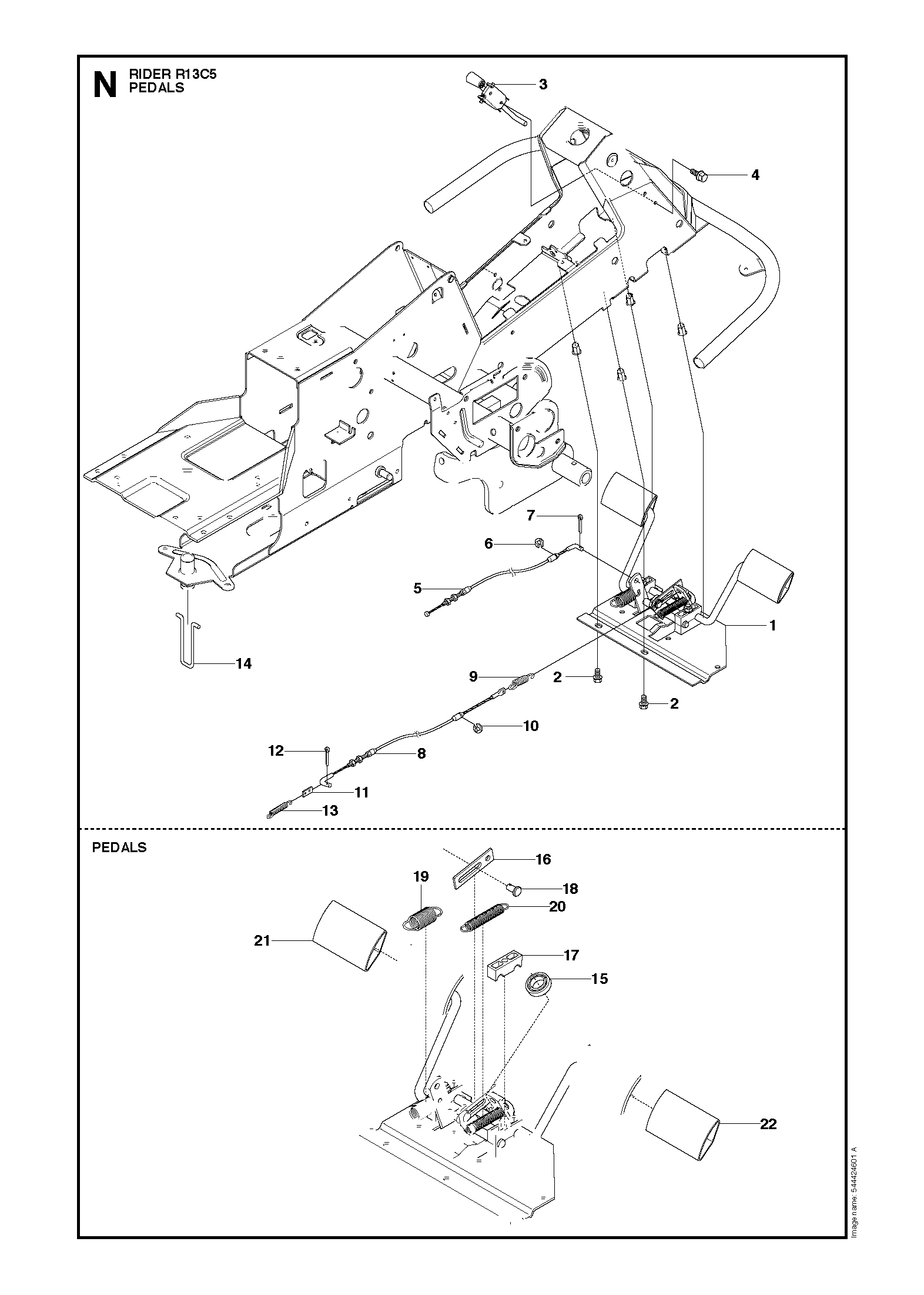 N RIDER R13C5
PEDALS

3
4
7
6
5
1
14
9
2
2
10
12
8
11
13

PEDALS

16
19
18
20
21
17
15
22

Image name: 544424601 A